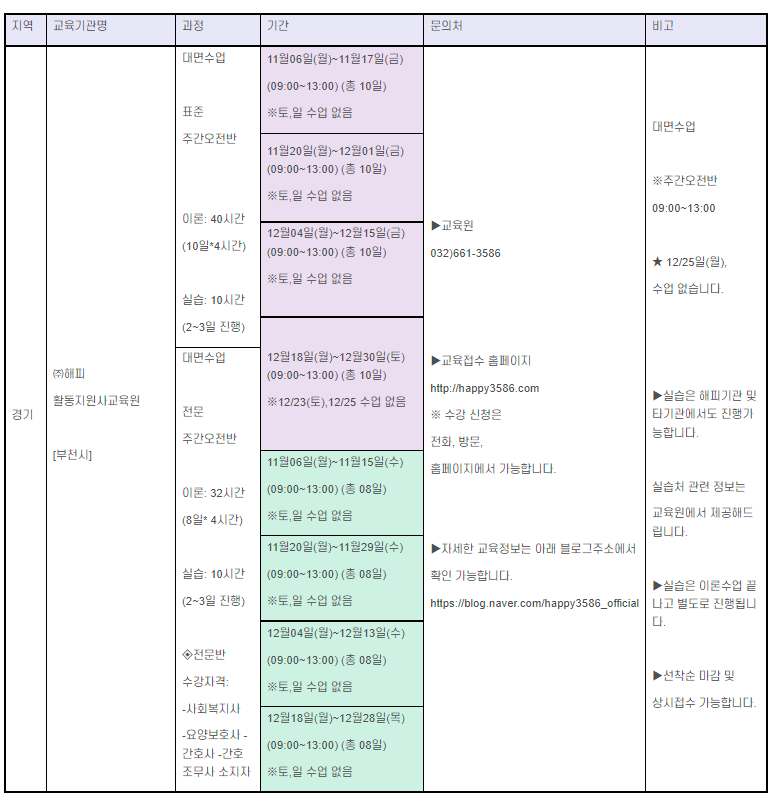 | 지역 | 교육기관명 | 과정 | 기간 | 문의처 | 비고 |
|---|---|---|---|---|---|
| 경기 | ㈜해피 활동지원사교육원 [부천시] | 대면수업 표준 주간오전반 이론: 40시간 (10일*4시간) 실습: 10시간 (2~3일 진행) | 11월06일(월)~11월17일(금) (09:00~13:00) (총 10일) ※토,일 수업 없음 | ▶교육원 032)661-3586 ▶교육접수 홈페이지 http://happy3586.com ※ 수강 신청은 전화, 방문, 홈페이지에서 가능합니다. ▶자세한 교육정보는 아래 블로그주소에서 확인 가능합니다. https://blog.naver.com/happy3586_official | 대면수업 ※주간오전반 09:00~13:00 ★ 12/25일(월), 수업 없습니다. ▶실습은 해피기관 및 타기관에서도 진행가능합니다. 실습처 관련 정보는 교육원에서 제공해드립니다. ▶실습은 이론수업 끝나고 별도로 진행됩니다. ▶선착순 마감 및 상시접수 가능합니다. |
| | | | 11월20일(월)~12월01일(금) (09:00~13:00) (총 10일) ※토,일 수업 없음 | | |
| | | | 12월04일(월)~12월15일(금) (09:00~13:00) (총 10일) ※토,일 수업 없음 | | |
| | | | 12월18일(월)~12월30일(토) (09:00~13:00) (총 10일) ※12/23(토),12/25 수업 없음 | | |
| | | 대면수업 전문 주간오전반 이론: 32시간 (8일* 4시간) 실습: 10시간 (2~3일 진행) ◈전문반 수강자격: -사회복지사 -요양보호사 -간호사 -간호조무사 소지자 | 11월06일(월)~11월15일(수) (09:00~13:00) (총 08일) ※토,일 수업 없음 | | |
| | | | 11월20일(월)~11월29일(수) (09:00~13:00) (총 08일) ※토,일 수업 없음 | | |
| | | | 12월04일(월)~12월13일(수) (09:00~13:00) (총 08일) ※토,일 수업 없음 | | |
| | | | 12월18일(월)~12월28일(목) (09:00~13:00) (총 08일) ※토,일 수업 없음 | | |